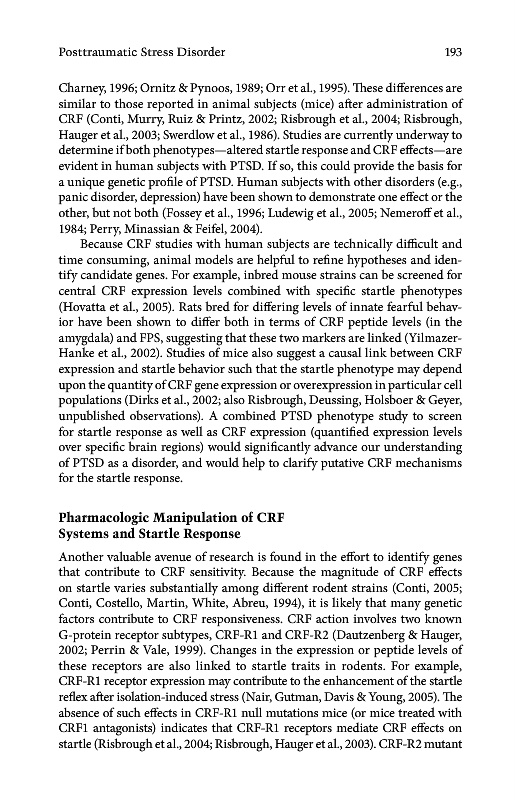 Posttraumatic Stress Disorder 193

Charney, 1996; Ornitz & Pynoos, 1989; Orr et al., 1995). These differences are similar to those reported in animal subjects (mice) after administration of CRF (Conti, Murry, Ruiz & Printz, 2002; Risbrough et al., 2004; Risbrough, Hauger et al., 2003; Swerdlow et al., 1986). Studies are currently underway to determine if both phenotypes—altered startle response and CRF effects—are evident in human subjects with PTSD. If so, this could provide the basis for a unique genetic profile of PTSD. Human subjects with other disorders (e.g., panic disorder, depression) have been shown to demonstrate one effect or the other, but not both (Fossey et al., 1996; Ludewig et al., 2005; Nemeroff et al., 1984; Perry, Minassian & Feifel, 2004).

Because CRF studies with human subjects are technically difficult and time consuming, animal models are helpful to refine hypotheses and identify candidate genes. For example, inbred mouse strains can be screened for central CRF expression levels combined with specific startle phenotypes (Hovatta et al., 2005). Rats bred for differing levels of innate fearful behavior have been shown to differ both in terms of CRF peptide levels (in the amygdala) and FPS, suggesting that these two markers are linked (Yilmazer-Hanke et al., 2002). Studies of mice also suggest a causal link between CRF expression and startle behavior such that the startle phenotype may depend upon the quantity of CRF gene expression or overexpression in particular cell populations (Dirks et al., 2002; also Risbrough, Deussing, Holsboer & Geyer, unpublished observations). A combined PTSD phenotype study to screen for startle response as well as CRF expression (quantified expression levels over specific brain regions) would significantly advance our understanding of PTSD as a disorder, and would help to clarify putative CRF mechanisms for the startle response.

Pharmacologic Manipulation of CRF Systems and Startle Response

Another valuable avenue of research is found in the effort to identify genes that contribute to CRF sensitivity. Because the magnitude of CRF effects on startle varies substantially among different rodent strains (Conti, 2005; Conti, Costello, Martin, White, Abreu, 1994), it is likely that many genetic factors contribute to CRF responsiveness. CRF action involves two known G-protein receptor subtypes, CRF-R1 and CRF-R2 (Dautzenberg & Hauger, 2002; Perrin & Vale, 1999). Changes in the expression or peptide levels of these receptors are also linked to startle traits in rodents. For example, CRF-R1 receptor expression may contribute to the enhancement of the startle reflex after isolation-induced stress (Nair, Gutman, Davis & Young, 2005). The absence of such effects in CRF-R1 null mutations mice (or mice treated with CRF1 antagonists) indicates that CRF-R1 receptors mediate CRF effects on startle (Risbrough et al., 2004; Risbrough, Hauger et al., 2003). CRF-R2 mutant